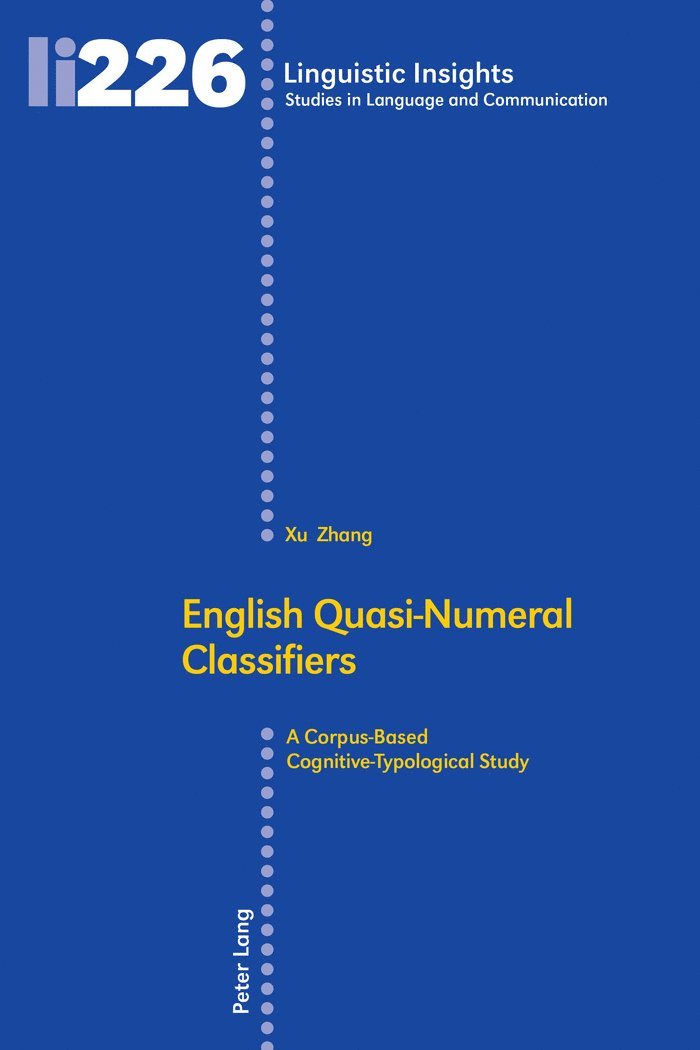 li226

Linguistic Insights
Studies in Language and Communication

Xu Zhang

English Quasi-Numeral Classifiers

A Corpus-Based Cognitive-Typological Study

Peter Lang